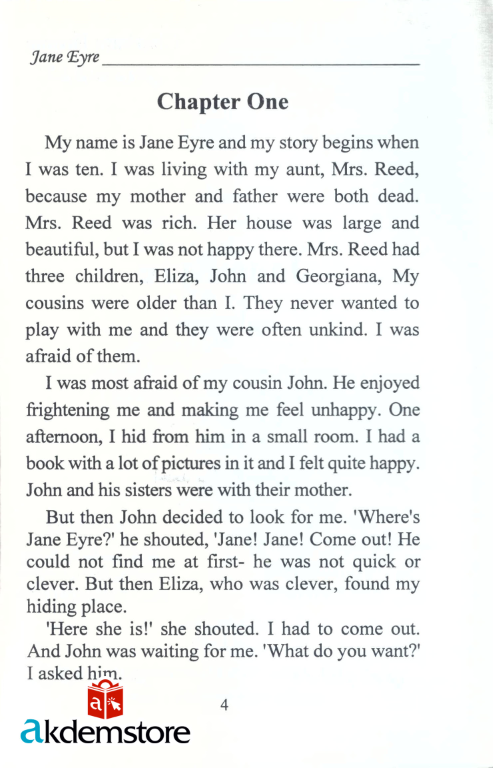 Jane Eyre

Chapter One

My name is Jane Eyre and my story begins when I was ten. I was living with my aunt, Mrs. Reed, because my mother and father were both dead. Mrs. Reed was rich. Her house was large and beautiful, but I was not happy there. Mrs. Reed had three children, Eliza, John and Georgiana, My cousins were older than I. They never wanted to play with me and they were often unkind. I was afraid of them.

I was most afraid of my cousin John. He enjoyed frightening me and making me feel unhappy. One afternoon, I hid from him in a small room. I had a book with a lot of pictures in it and I felt quite happy. John and his sisters were with their mother.

But then John decided to look for me. 'Where's Jane Eyre?' he shouted, 'Jane! Jane! Come out! He could not find me at first- he was not quick or clever. But then Eliza, who was clever, found my hiding place.

'Here she is!' she shouted. I had to come out. And John was waiting for me. 'What do you want?' I asked him.

4

akdemstore